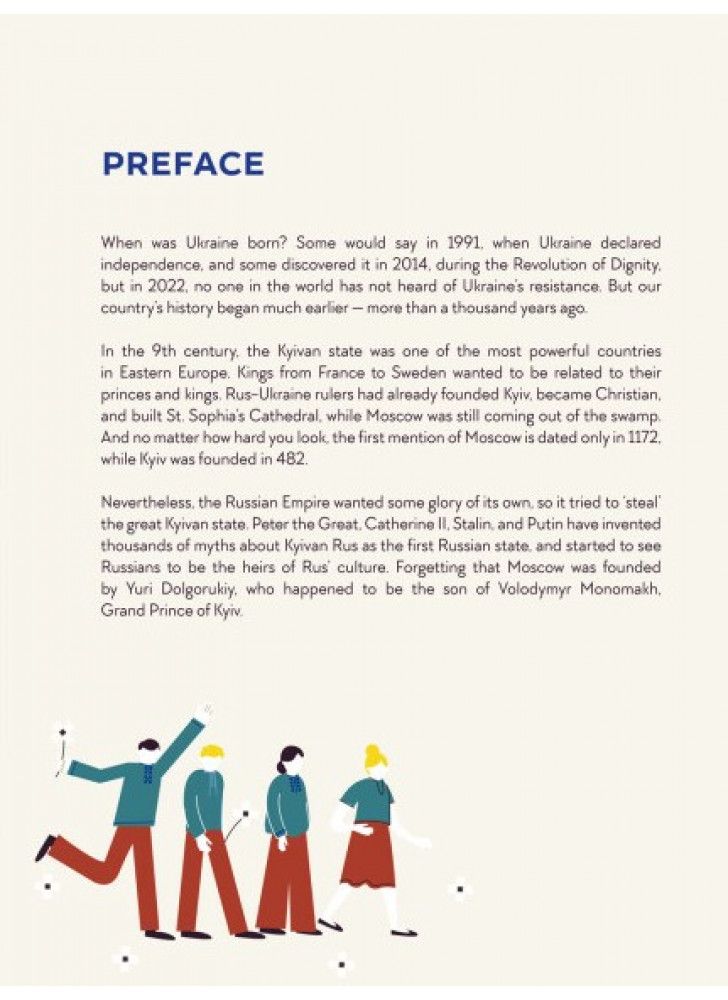 PREFACE

When was Ukraine born? Some would say in 1991, when Ukraine declared independence, and some discovered it in 2014, during the Revolution of Dignity, but in 2022, no one in the world has not heard of Ukraine's resistance. But our country's history began much earlier — more than a thousand years ago.

In the 9th century, the Kyivan state was one of the most powerful countries in Eastern Europe. Kings from France to Sweden wanted to be related to their princes and kings. Rus-Ukraine rulers had already founded Kyiv, became Christian, and built St. Sophia's Cathedral, while Moscow was still coming out of the swamp. And no matter how hard you look, the first mention of Moscow is dated only in 1172, while Kyiv was founded in 482.

Nevertheless, the Russian Empire wanted some glory of its own, so it tried to 'steal' the great Kyivan state. Peter the Great, Catherine II, Stalin, and Putin have invented thousands of myths about Kyivan Rus as the first Russian state, and started to see Russians to be the heirs of Rus' culture. Forgetting that Moscow was founded by Yuri Dolgorukiy, who happened to be the son of Volodymyr Monomakh, Grand Prince of Kyiv.